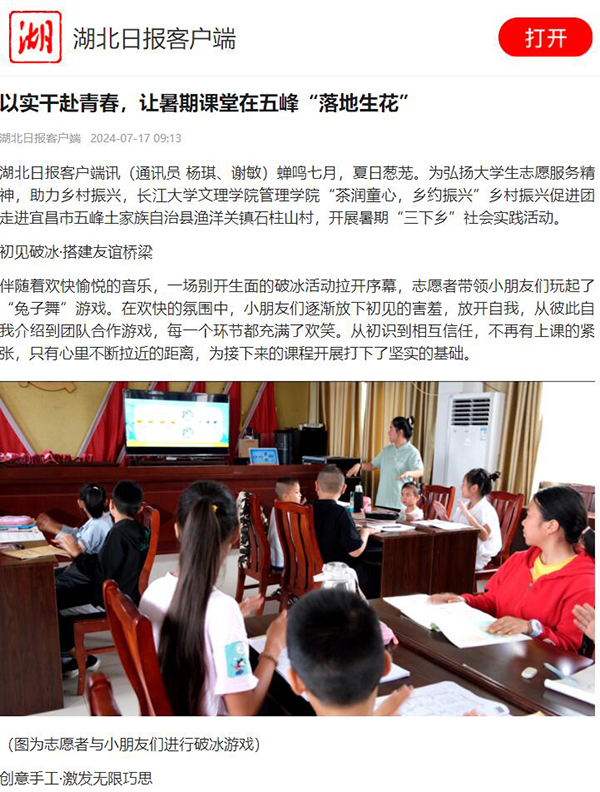 湖

湖北日报客户端

打开

以实干赴青春，让暑期课堂在五峰“落地生花”

湖北日报客户端 2024-07-17 09:13

湖北日报客户端讯（通讯员 杨琪、谢敏）蝉鸣七月，夏日葱茏。为弘扬大学生志愿服务精神，助力乡村振兴，长江大学文理学院管理学院“茶润童心，乡约振兴”乡村振兴促进团走进宜昌市五峰土家族自治县渔洋关镇石柱山村，开展暑期“三下乡”社会实践活动。

初见破冰·搭建友谊桥梁

伴随着欢快愉悦的音乐，一场别开生面的破冰活动拉开序幕，志愿者带领小朋友们玩起了“兔子舞”游戏。在欢快的氛围中，小朋友们逐渐放下初见的害羞，放开自我，从彼此自我介绍到团队合作游戏，每一个环节都充满了欢笑。从初识到相互信任，不再有上课的紧张，只有心里不断拉近的距离，为接下来的课程开展打下了坚实的基础。

（图为志愿者与小朋友们进行破冰游戏）

创意手工·激发无限巧思